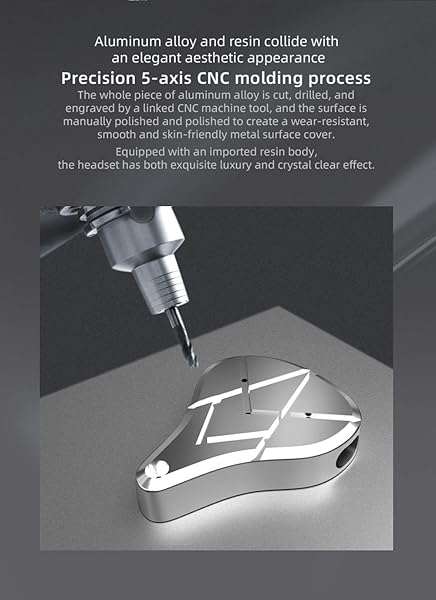 Aluminum alloy and resin collide with an elegant aesthetic appearance

Precision 5-axis CNC molding process

The whole piece of aluminum alloy is cut, drilled, and engraved by a linked CNC machine tool, and the surface is manually polished and polished to create a wear-resistant, smooth and skin-friendly metal surface cover.

Equipped with an imported resin body, the headset has both exquisite luxury and crystal clear effect.